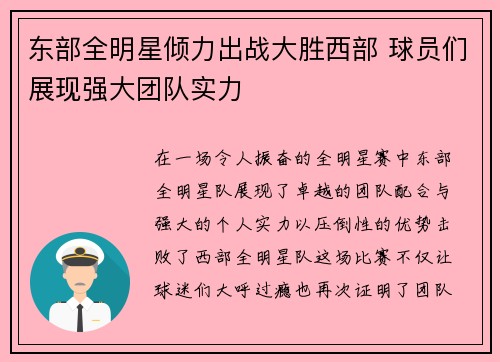 东部全明星倾力出战大胜西部 球员们展现强大团队实力

在一场令人振奋的全明星赛中东部全明星队展现了卓越的团队配合与强大的个人实力以压倒性的优势击败了西部全明星队这场比赛不仅让球迷们大呼过瘾也再次证明了团队